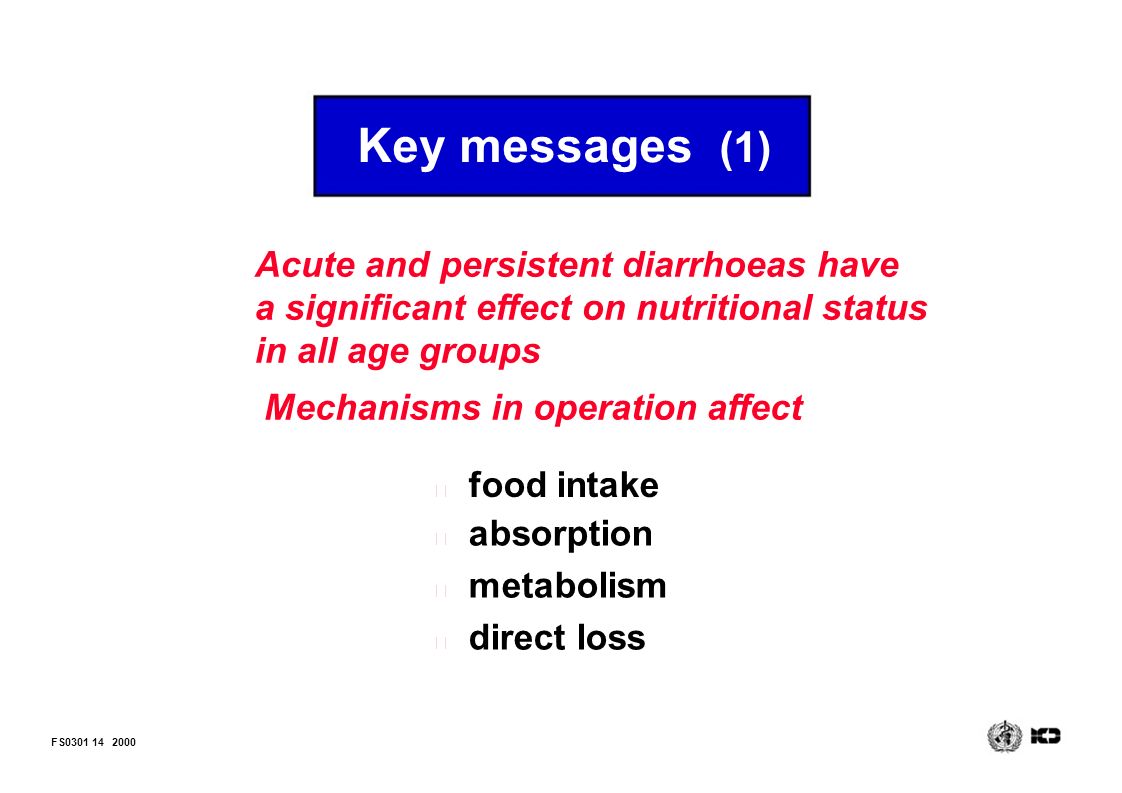 Key messages (1)

Acute and persistent diarrhoeas have a significant effect on nutritional status in all age groups

Mechanisms in operation affect

food intake
absorption
metabolism
direct loss

FS0301 14 2000